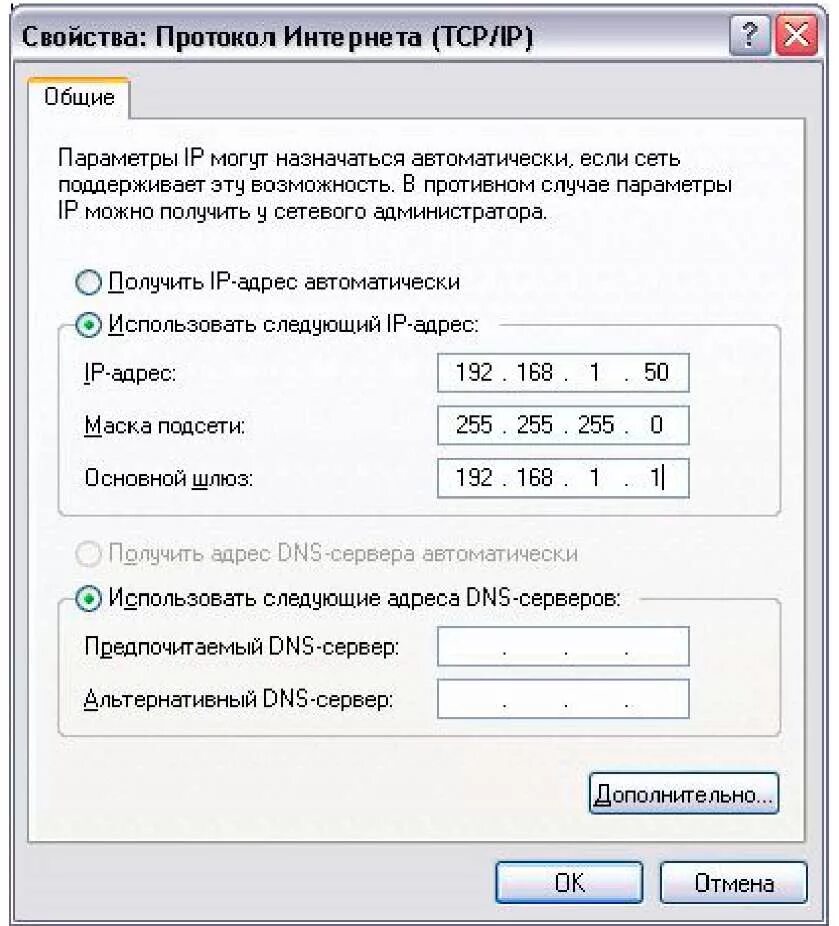 Свойства: Протокол Интернета (TCP/IP)

?

Общие

Параметры IP могут назначаться автоматически, если сеть поддерживает эту возможность. В противном случае параметры IP можно получить у сетевого администратора.

Получить IP-адрес автоматически

Использовать следующий IP-адрес:

IP-адрес: 192 . 168 . 1 . 50

Маска подсети: 255 . 255 . 255 . 0

Основной шлюз: 192 . 168 . 1 . 1

Получить адрес DNS-сервера автоматически

Использовать следующие адреса DNS-серверов:

Предпочитаемый DNS-сервер: . . .

Альтернативный DNS-сервер: . . .

Дополнительно...

OK

Отмена